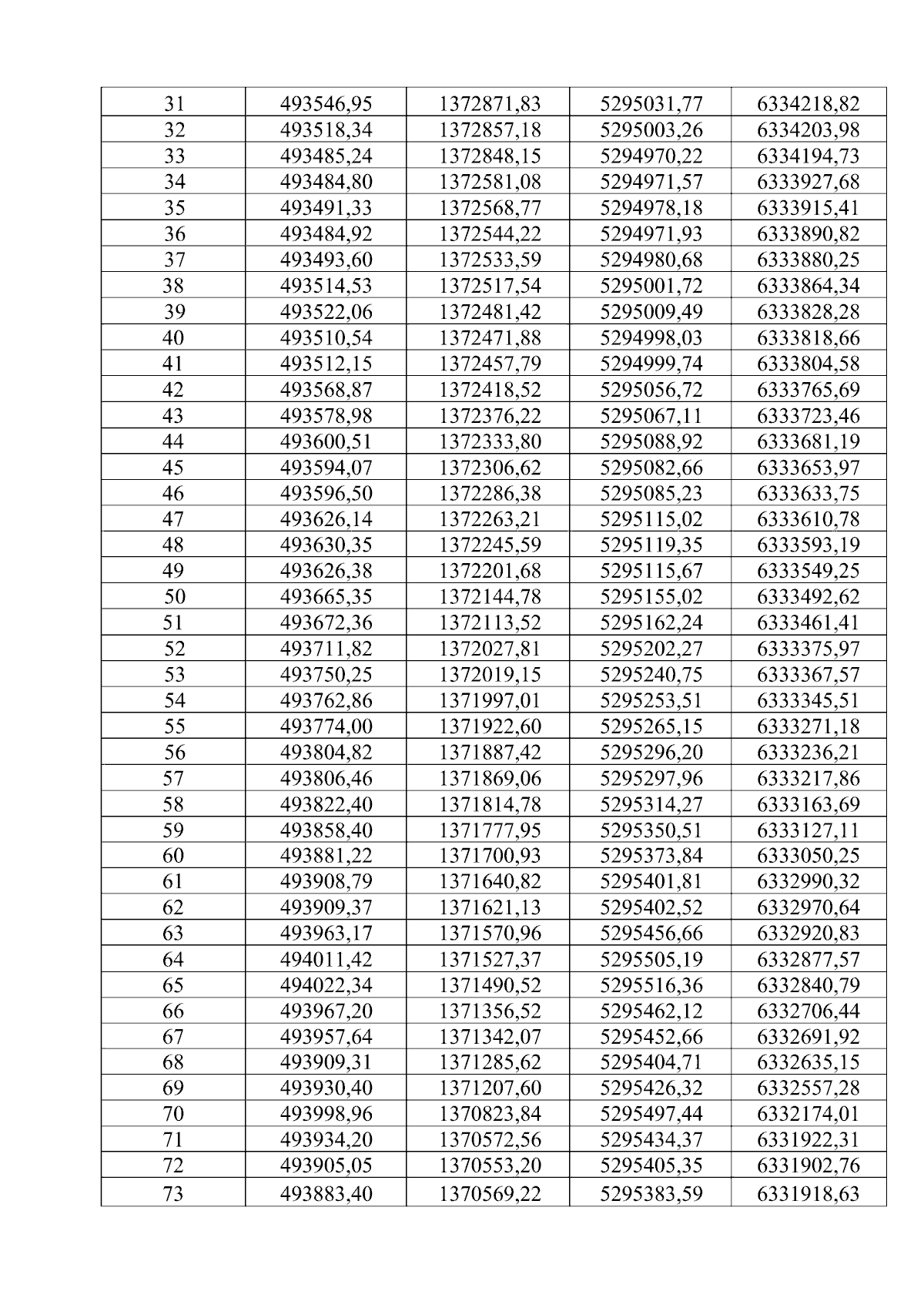 | 31 | 493546,95 | 1372871,83 | 5295031,77 | 6334218,82 |
|---|---|---|---|---|
| 32 | 493518,34 | 1372857,18 | 5295003,26 | 6334203,98 |
| 33 | 493485,24 | 1372848,15 | 5294970,22 | 6334194,73 |
| 34 | 493484,80 | 1372581,08 | 5294971,57 | 6333927,68 |
| 35 | 493491,33 | 1372568,77 | 5294978,18 | 6333915,41 |
| 36 | 493484,92 | 1372544,22 | 5294971,93 | 6333890,82 |
| 37 | 493493,60 | 1372533,59 | 5294980,68 | 6333880,25 |
| 38 | 493514,53 | 1372517,54 | 5295001,72 | 6333864,34 |
| 39 | 493522,06 | 1372481,42 | 5295009,49 | 6333828,28 |
| 40 | 493510,54 | 1372471,88 | 5294998,03 | 6333818,66 |
| 41 | 493512,15 | 1372457,79 | 5294999,74 | 6333804,58 |
| 42 | 493568,87 | 1372418,52 | 5295056,72 | 6333765,69 |
| 43 | 493578,98 | 1372376,22 | 5295067,11 | 6333723,46 |
| 44 | 493600,51 | 1372333,80 | 5295088,92 | 6333681,19 |
| 45 | 493594,07 | 1372306,62 | 5295082,66 | 6333653,97 |
| 46 | 493596,50 | 1372286,38 | 5295085,23 | 6333633,75 |
| 47 | 493626,14 | 1372263,21 | 5295115,02 | 6333610,78 |
| 48 | 493630,35 | 1372245,59 | 5295119,35 | 6333593,19 |
| 49 | 493626,38 | 1372201,68 | 5295115,67 | 6333549,25 |
| 50 | 493665,35 | 1372144,78 | 5295155,02 | 6333492,62 |
| 51 | 493672,36 | 1372113,52 | 5295162,24 | 6333461,41 |
| 52 | 493711,82 | 1372027,81 | 5295202,27 | 6333375,97 |
| 53 | 493750,25 | 1372019,15 | 5295240,75 | 6333367,57 |
| 54 | 493762,86 | 1371997,01 | 5295253,51 | 6333345,51 |
| 55 | 493774,00 | 1371922,60 | 5295265,15 | 6333271,18 |
| 56 | 493804,82 | 1371887,42 | 5295296,20 | 6333236,21 |
| 57 | 493806,46 | 1371869,06 | 5295297,96 | 6333217,86 |
| 58 | 493822,40 | 1371814,78 | 5295314,27 | 6333163,69 |
| 59 | 493858,40 | 1371777,95 | 5295350,51 | 6333127,11 |
| 60 | 493881,22 | 1371700,93 | 5295373,84 | 6333050,25 |
| 61 | 493908,79 | 1371640,82 | 5295401,81 | 6332990,32 |
| 62 | 493909,37 | 1371621,13 | 5295402,52 | 6332970,64 |
| 63 | 493963,17 | 1371570,96 | 5295456,66 | 6332920,83 |
| 64 | 494011,42 | 1371527,37 | 5295505,19 | 6332877,57 |
| 65 | 494022,34 | 1371490,52 | 5295516,36 | 6332840,79 |
| 66 | 493967,20 | 1371356,52 | 5295462,12 | 6332706,44 |
| 67 | 493957,64 | 1371342,07 | 5295452,66 | 6332691,92 |
| 68 | 493909,31 | 1371285,62 | 5295404,71 | 6332635,15 |
| 69 | 493930,40 | 1371207,60 | 5295426,32 | 6332557,28 |
| 70 | 493998,96 | 1370823,84 | 5295497,44 | 6332174,01 |
| 71 | 493934,20 | 1370572,56 | 5295434,37 | 6331922,31 |
| 72 | 493905,05 | 1370553,20 | 5295405,35 | 6331902,76 |
| 73 | 493883,40 | 1370569,22 | 5295383,59 | 6331918,63 |